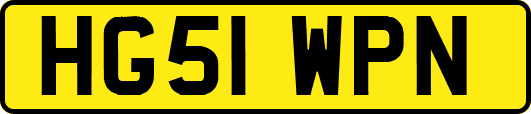 HG51 WPN